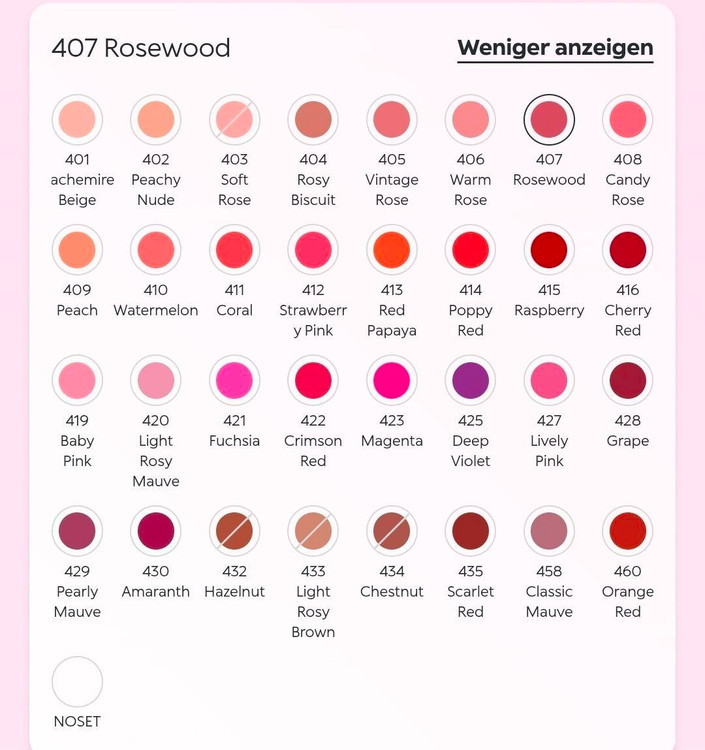 407 Rosewood

Weniger anzeigen

401 achemire Beige

402 Peachy Nude

403 Soft Rose

404 Rosy Biscuit

405 Vintage Rose

406 Warm Rose

407 Rosewood

408 Candy Rose

409 Peach

410 Watermelon

411 Coral

412 Strawberry Pink

413 Red Papaya

414 Poppy Red

415 Raspberry

416 Cherry Red

419 Baby Pink

420 Light Rosy Mauve

421 Fuchsia

422 Crimson Red

423 Magenta

425 Deep Violet

427 Lively Pink

428 Grape

429 Pearly Mauve

430 Amaranth

432 Hazelnut

433 Light Rosy Brown

434 Chestnut

435 Scarlet Red

458 Classic Mauve

460 Orange Red

NOSET